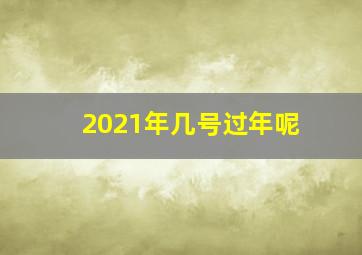 2021年几号过年呢